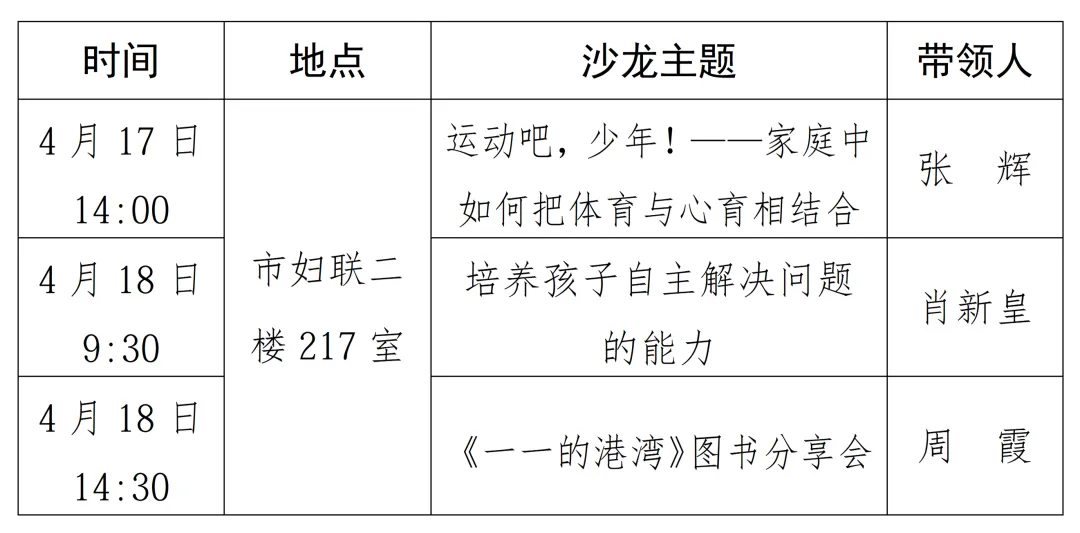 | 时间 | 地点 | 沙龙主题 | 带领人 |
|---|---|---|---|
| 4月17日14:00 | 市妇联二楼217室 | 运动吧，少年！——家庭中如何把体育与心育相结合 | 张 辉 |
| 4月18日9:30 |  | 培养孩子自主解决问题的能力 | 肖新皇 |
| 4月18日14:30 |  | 《一一的港湾》图书分享会 | 周 霞 |